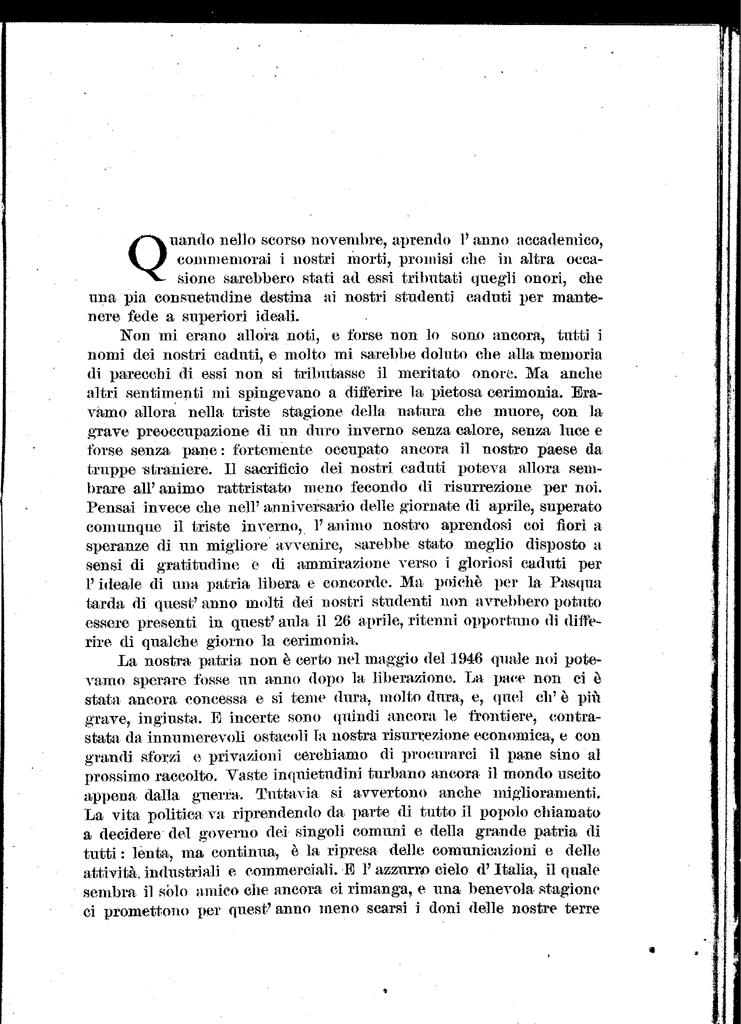 Quando nello scorso novembre, aprendo l'anno accademico, commemorai i nostri morti, promisi che in altra occasione sarebbero stati ad essi tributati quegli onori, che una pia consuetudine destina ai nostri studenti caduti per mantenere fede a superiori ideali.

Non mi erano allora noti, e forse non lo sono ancora, tutti i nomi dei nostri caduti, e molto mi sarebbe doluto che alla memoria di parecchi di essi non si tributasse il meritato onore. Ma anche altri sentimenti mi spingevano a differire la pietosa cerimonia. Eravamo allora nella triste stagione della natura che muore, con la grave preoccupazione di un duro inverno senza calore, senza luce e forse senza pane: fortemente occupato ancora il nostro paese da truppe straniere. Il sacrificio dei nostri caduti poteva allora sembrare all'animo rattristato meno fecondo di risurrezione per noi. Pensai invece che nell'anniversario delle giornate di aprile, superato comunque il triste inverno, l'animo nostro aprendosi coi fiori a speranze di un migliore avvenire, sarebbe stato meglio disposto a sensi di gratitudine e di ammirazione verso i gloriosi caduti per l'ideale di una patria libera e concorde. Ma poichè per la Pasqua tarda di quest'anno molti dei nostri studenti non avrebbero potuto essere presenti in quest'aula il 26 aprile, ritenni opportuno di differire di qualche giorno la cerimonia.

La nostra patria non è certo nel maggio del 1946 quale noi potevamo sperare fosse un anno dopo la liberazione. La pace non ci è stata ancora concessa e si teme dura, molto dura, e, quel ch'è più grave, ingiusta. E incerte sono quindi ancora le frontiere, contrastata da innumerevoli ostacoli la nostra risurrezione economica, e con grandi sforzi e privazioni cerchiamo di procurarci il pane sino al prossimo raccolto. Vaste inquietudini turbano ancora il mondo uscito appena dalla guerra. Tuttavia si avvertono anche miglioramenti. La vita politica va riprendendo da parte di tutto il popolo chiamato a decidere del governo dei singoli comuni e della grande patria di tutti: lenta, ma continua, è la ripresa delle comunicazioni e delle attività industriali e commerciali. E l'azzurro cielo d'Italia, il quale sembra il solo amico che ancora ci rimanga, e una benevola stagione ci promettono per quest'anno meno scarsi i doni delle nostre terre